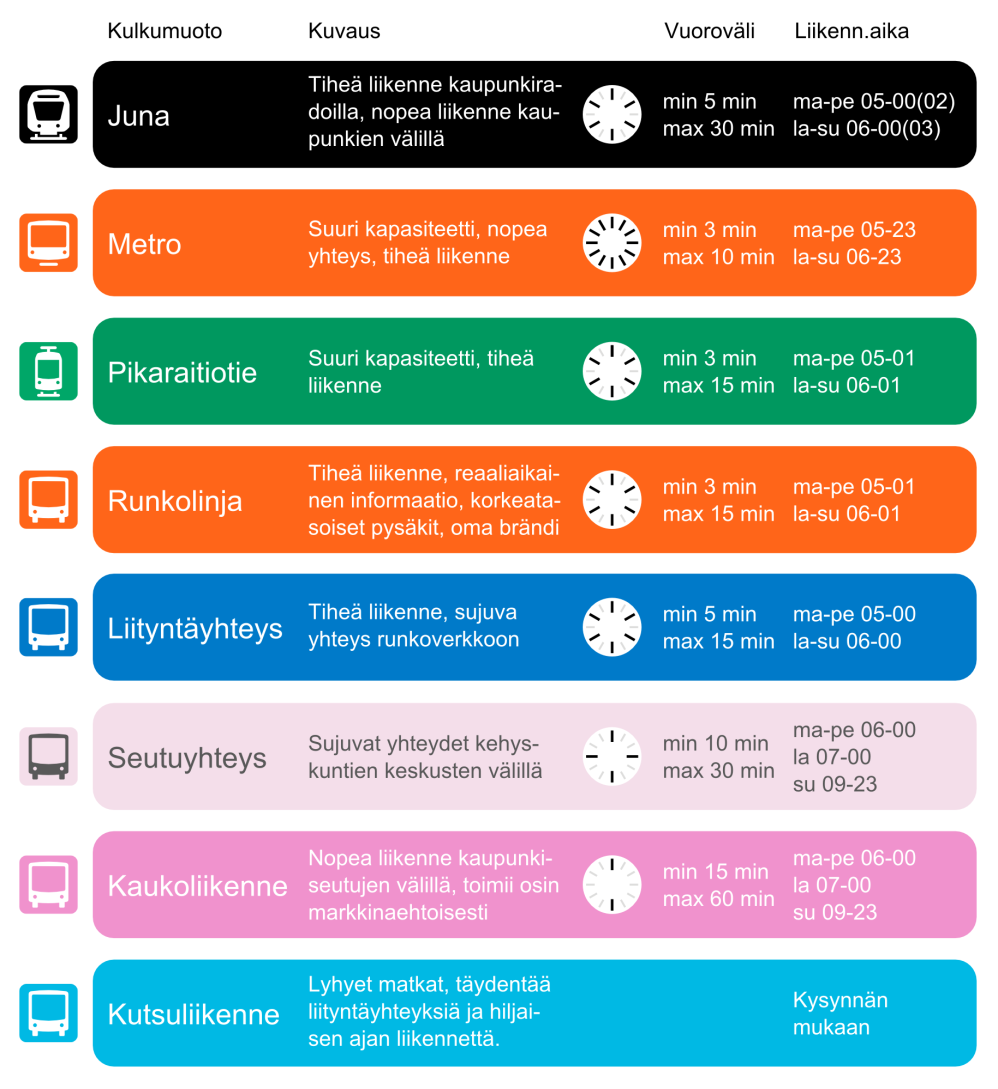 | Kulkumuoto | Kuvaus | Vuoroväli | Liikenn.aika |
|---|---|---|---|
| Juna | Tiheä liikenne kaupunkiradoilla, nopea liikenne kaupunkien välillä | min 5 min max 30 min | ma-pe 05-00(02) la-su 06-00(03) |
| Metro | Suuri kapasiteetti, nopea yhteys, tiheä liikenne | min 3 min max 10 min | ma-pe 05-23 la-su 06-23 |
| Pikaraitiotie | Suuri kapasiteetti, tiheä liikenne | min 3 min max 15 min | ma-pe 05-01 la-su 06-01 |
| Runkolinja | Tiheä liikenne, reaaliaikainen informaatio, korkeatasoiset pysäkit, oma brändi | min 3 min max 15 min | ma-pe 05-01 la-su 06-01 |
| Liityntäyhteys | Tiheä liikenne, sujuva yhteys runkoverkkoon | min 5 min max 15 min | ma-pe 05-00 la-su 06-00 |
| Seutuyhteys | Sujuvat yhteydet kehyskuntien keskusten välillä | min 10 min max 30 min | ma-pe 06-00 la 07-00 su 09-23 |
| Kaukoliikenne | Nopea liikenne kaupunkiseutujen välillä, toimii osin markkinaehtoisesti | min 15 min max 60 min | ma-pe 06-00 la 07-00 su 09-23 |
| Kutsuliikenne | Lyhyet matkat, täydentää liityntäyhteyksiä ja hiljaisen ajan liikennettä. | | Kysynnän mukaan |